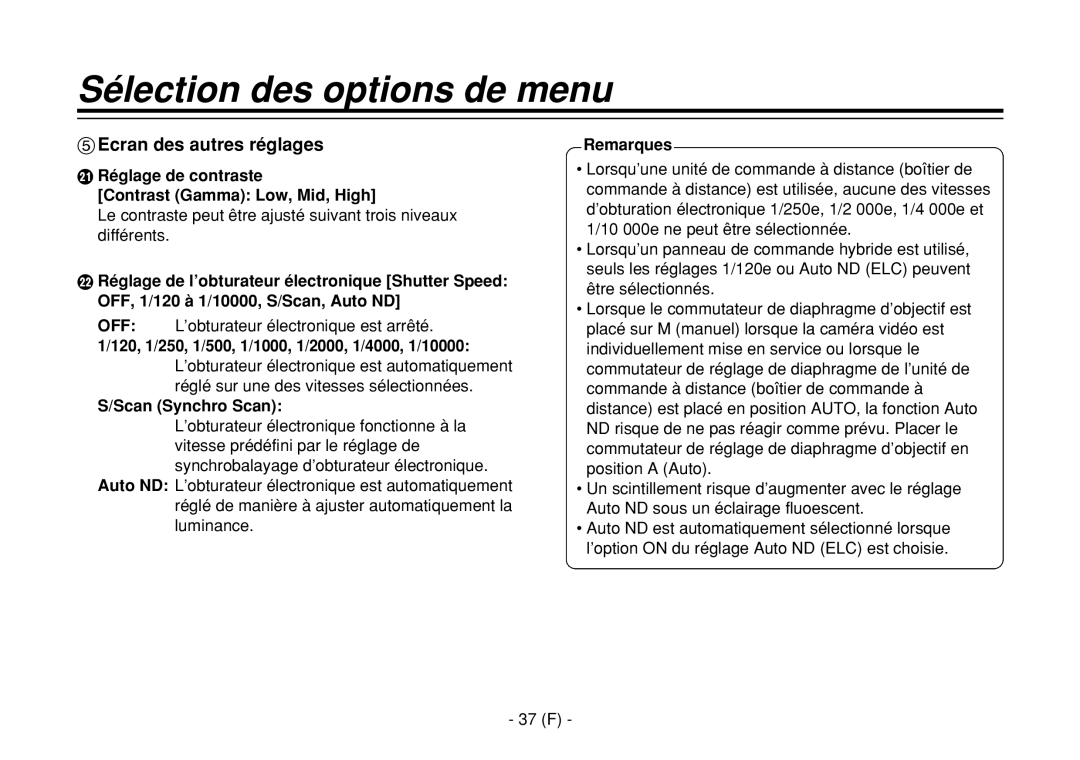 Sélection des options de menu

⑤ Ecran des autres réglages

㉑ Réglage de contraste
[Contrast (Gamma): Low, Mid, High]
Le contraste peut être ajusté suivant trois niveaux différents.

㉒ Réglage de l'obturateur électronique [Shutter Speed: OFF, 1/120 à 1/10000, S/Scan, Auto ND]

OFF: L'obturateur électronique est arrêté.

1/120, 1/250, 1/500, 1/1000, 1/2000, 1/4000, 1/10000:
L'obturateur électronique est automatiquement réglé sur une des vitesses sélectionnées.

S/Scan (Synchro Scan):
L'obturateur électronique fonctionne à la vitesse prédéfini par le réglage de synchrobalayage d'obturateur électronique.

Auto ND: L'obturateur électronique est automatiquement réglé de manière à ajuster automatiquement la luminance.

Remarques

• Lorsqu'une unité de commande à distance (boîtier de commande à distance) est utilisée, aucune des vitesses d'obturation électronique 1/250e, 1/2 000e, 1/4 000e et 1/10 000e ne peut être sélectionnée.
• Lorsqu'un panneau de commande hybride est utilisé, seuls les réglages 1/120e ou Auto ND (ELC) peuvent être sélectionnés.
• Lorsque le commutateur de diaphragme d'objectif est placé sur M (manuel) lorsque la caméra vidéo est individuellement mise en service ou lorsque le commutateur de réglage de diaphragme de l'unité de commande à distance (boîtier de commande à distance) est placé en position AUTO, la fonction Auto ND risque de ne pas réagir comme prévu. Placer le commutateur de réglage de diaphragme d'objectif en position A (Auto).
• Un scintillement risque d'augmenter avec le réglage Auto ND sous un éclairage fluoescent.
• Auto ND est automatiquement sélectionné lorsque l'option ON du réglage Auto ND (ELC) est choisie.

- 37 (F) -